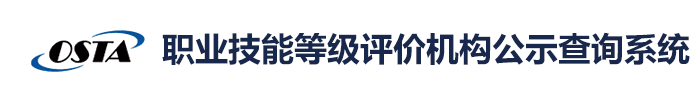 OSTA

职业技能等级评价机构公示查询系统